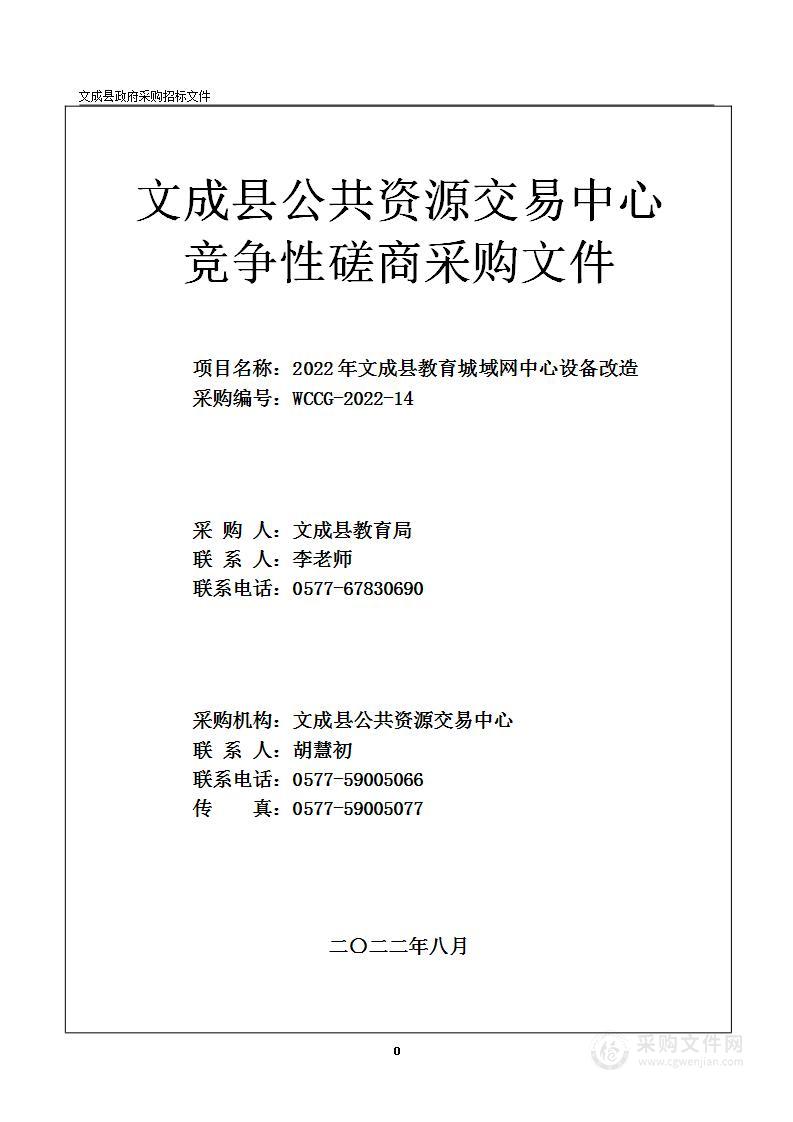 文成县政府采购招标文件

文成县公共资源交易中心
竞争性磋商采购文件

项目名称：2022年文成县教育城域网中心设备改造
采购编号：WCCG-2022-14

采 购 人：文成县教育局
联 系 人：李老师
联系电话：0577-67830690

采购机构：文成县公共资源交易中心
联 系 人：胡慧初
联系电话：0577-59005066
传 真：0577-59005077

二〇二二年八月

0

采购文件网
www.cgwenjian.com